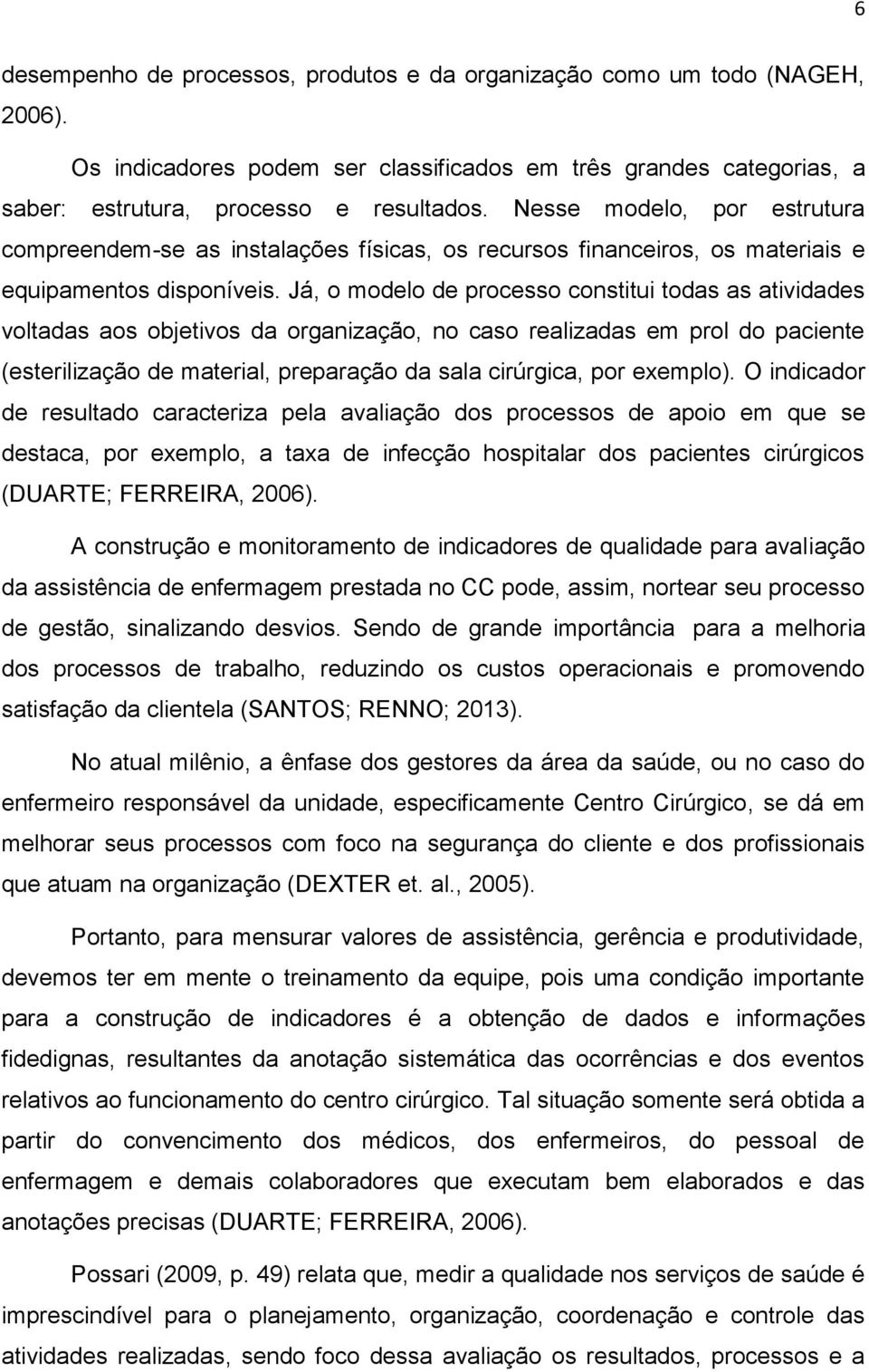 6

desempenho de processos, produtos e da organização como um todo (NAGEH, 2006).

Os indicadores podem ser classificados em três grandes categorias, a saber: estrutura, processo e resultados. Nesse modelo, por estrutura compreendem-se as instalações físicas, os recursos financeiros, os materiais e equipamentos disponíveis. Já, o modelo de processo constitui todas as atividades voltadas aos objetivos da organização, no caso realizadas em prol do paciente (esterilização de material, preparação da sala cirúrgica, por exemplo). O indicador de resultado caracteriza pela avaliação dos processos de apoio em que se destaca, por exemplo, a taxa de infecção hospitalar dos pacientes cirúrgicos (DUARTE; FERREIRA, 2006).

A construção e monitoramento de indicadores de qualidade para avaliação da assistência de enfermagem prestada no CC pode, assim, nortear seu processo de gestão, sinalizando desvios. Sendo de grande importância para a melhoria dos processos de trabalho, reduzindo os custos operacionais e promovendo satisfação da clientela (SANTOS; RENNO; 2013).

No atual milênio, a ênfase dos gestores da área da saúde, ou no caso do enfermeiro responsável da unidade, especificamente Centro Cirúrgico, se dá em melhorar seus processos com foco na segurança do cliente e dos profissionais que atuam na organização (DEXTER et. al., 2005).

Portanto, para mensurar valores de assistência, gerência e produtividade, devemos ter em mente o treinamento da equipe, pois uma condição importante para a construção de indicadores é a obtenção de dados e informações fidedignas, resultantes da anotação sistemática das ocorrências e dos eventos relativos ao funcionamento do centro cirúrgico. Tal situação somente será obtida a partir do convencimento dos médicos, dos enfermeiros, do pessoal de enfermagem e demais colaboradores que executam bem elaborados e das anotações precisas (DUARTE; FERREIRA, 2006).

Possari (2009, p. 49) relata que, medir a qualidade nos serviços de saúde é imprescindível para o planejamento, organização, coordenação e controle das atividades realizadas, sendo foco dessa avaliação os resultados, processos e a